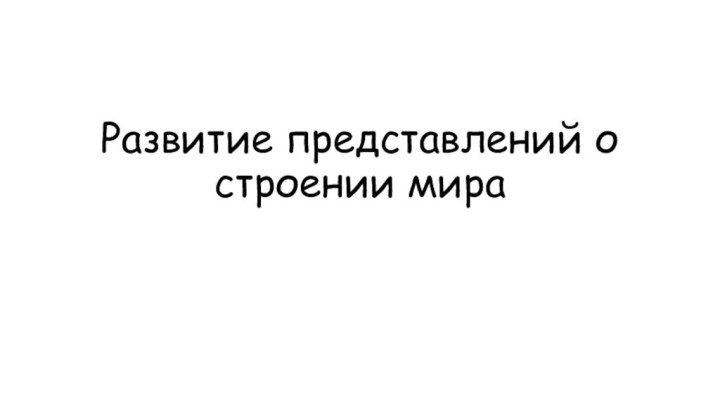 Развитие представлений о строении мира